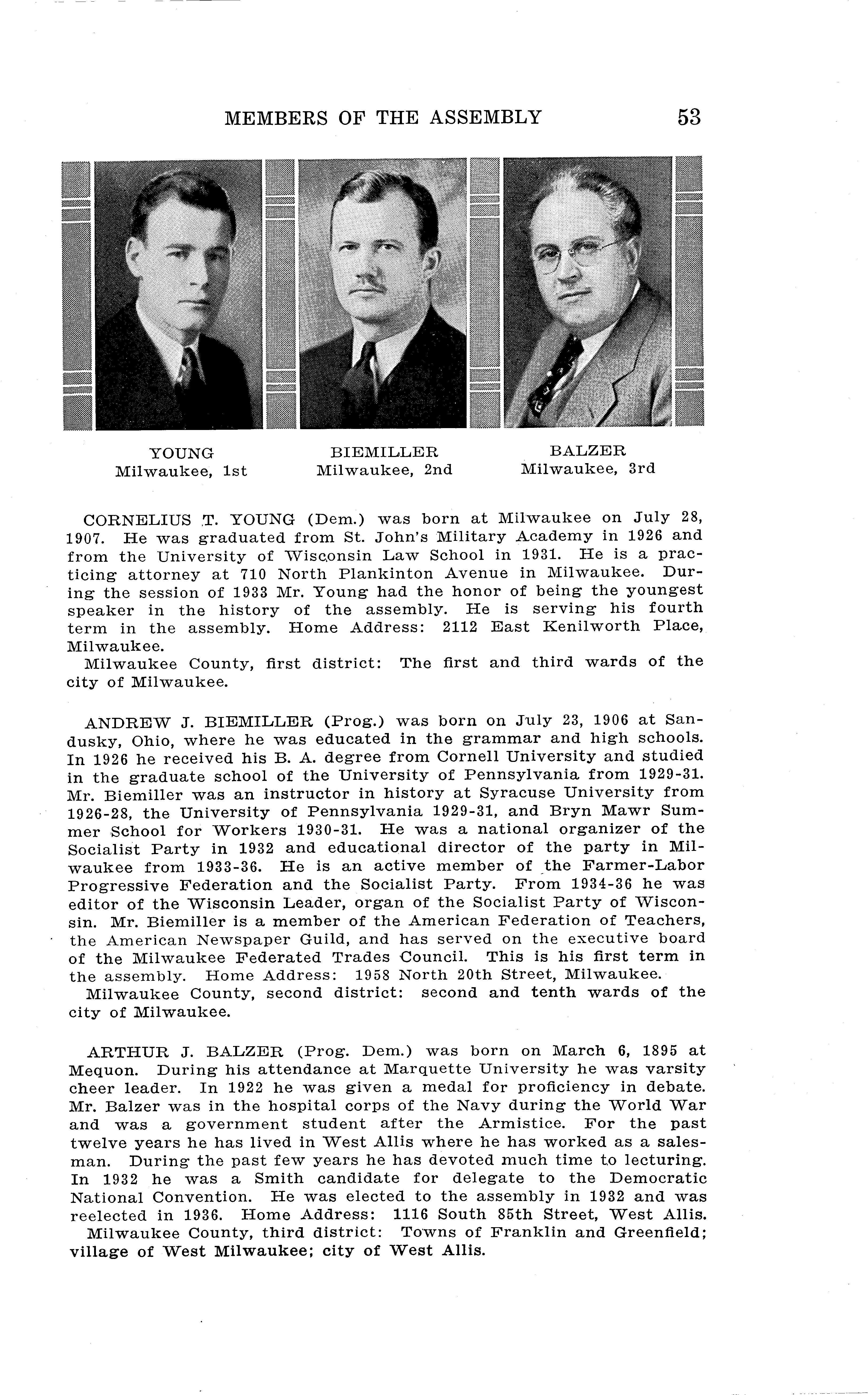 MEMBERS OF THE ASSEMBLY 53

YOUNG
Milwaukee, 1st

BIEMILLER
Milwaukee, 2nd

BALZER
Milwaukee, 3rd

CORNELIUS T. YOUNG (Dem.) was born at Milwaukee on July 28, 1907. He was graduated from St. John's Military Academy in 1926 and from the University of Wisconsin Law School in 1931. He is a practicing attorney at 710 North Plankinton Avenue in Milwaukee. During the session of 1933 Mr. Young had the honor of being the youngest speaker in the history of the assembly. He is serving his fourth term in the assembly. Home Address: 2112 East Kenilworth Place, Milwaukee.
Milwaukee County, first district: The first and third wards of the city of Milwaukee.

ANDREW J. BIEMILLER (Prog.) was born on July 23, 1906 at Sandusky, Ohio, where he was educated in the grammar and high schools. In 1926 he received his B. A. degree from Cornell University and studied in the graduate school of the University of Pennsylvania from 1929-31. Mr. Biemiller was an instructor in history at Syracuse University from 1926-28, the University of Pennsylvania 1929-31, and Bryn Mawr Summer School for Workers 1930-31. He was a national organizer of the Socialist Party in 1932 and educational director of the party in Milwaukee from 1933-36. He is an active member of the Farmer-Labor Progressive Federation and the Socialist Party. From 1934-36 he was editor of the Wisconsin Leader, organ of the Socialist Party of Wisconsin. Mr. Biemiller is a member of the American Federation of Teachers, the American Newspaper Guild, and has served on the executive board of the Milwaukee Federated Trades Council. This is his first term in the assembly. Home Address: 1958 North 20th Street, Milwaukee.
Milwaukee County, second district: second and tenth wards of the city of Milwaukee.

ARTHUR J. BALZER (Prog. Dem.) was born on March 6, 1895 at Mequon. During his attendance at Marquette University he was varsity cheer leader. In 1922 he was given a medal for proficiency in debate. Mr. Balzer was in the hospital corps of the Navy during the World War and was a government student after the Armistice. For the past twelve years he has lived in West Allis where he has worked as a salesman. During the past few years he has devoted much time to lecturing. In 1932 he was a Smith candidate for delegate to the Democratic National Convention. He was elected to the assembly in 1932 and was reelected in 1936. Home Address: 1116 South 85th Street, West Allis.
Milwaukee County, third district: Towns of Franklin and Greenfield; village of West Milwaukee; city of West Allis.